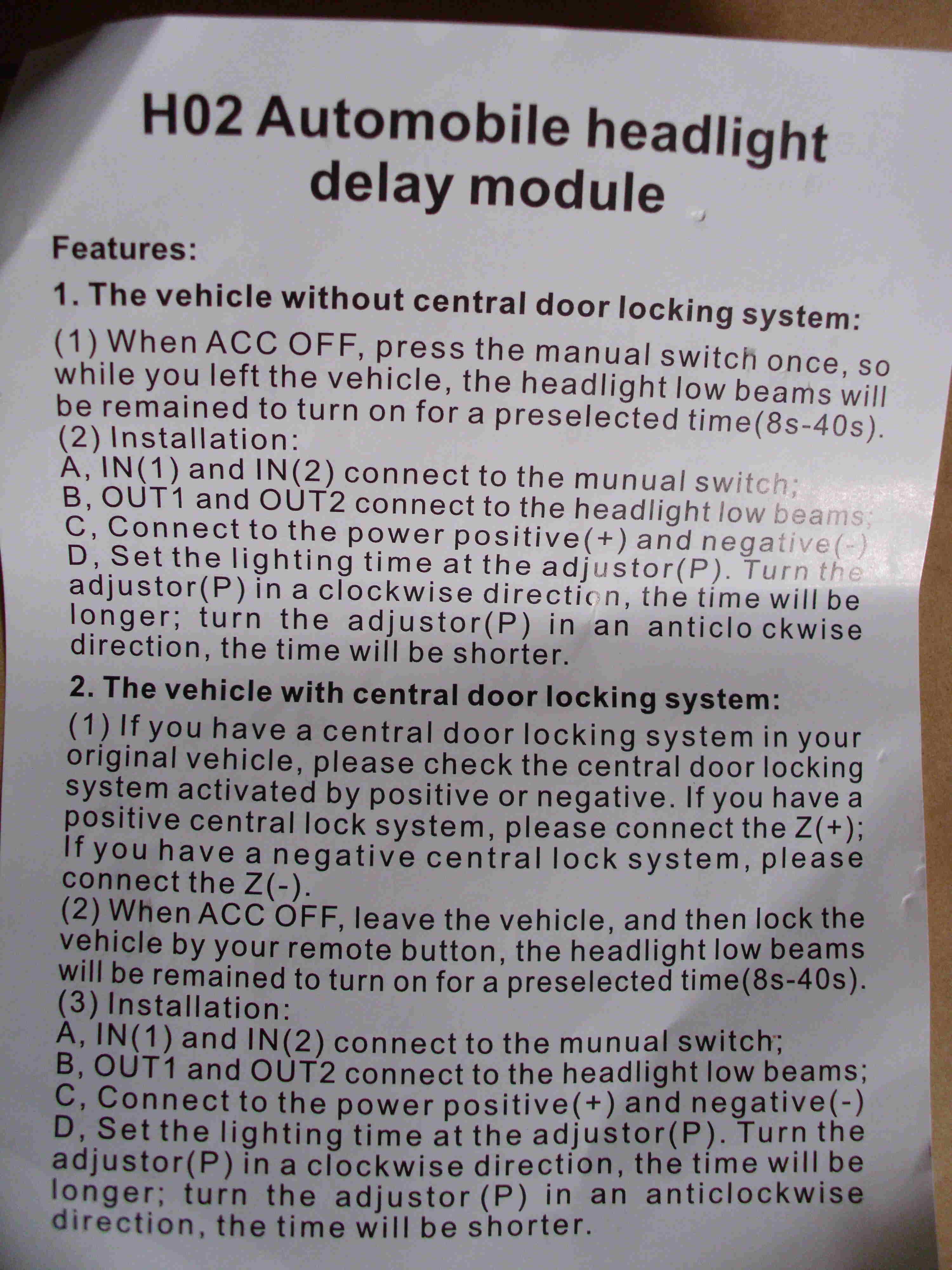 H02 Automobile headlight delay module

Features:

1. The vehicle without central door locking system:

(1) When ACC OFF, press the manual switch once, so while you left the vehicle, the headlight low beams will be remained to turn on for a preselected time(8s-40s).
(2) Installation:
A, IN(1) and IN(2) connect to the munual switch;
B, OUT1 and OUT2 connect to the headlight low beams;
C, Connect to the power positive(+) and negative(-)
D, Set the lighting time at the adjustor(P). Turn the adjustor(P) in a clockwise direction, the time will be longer; turn the adjustor(P) in an anticlo ckwise direction, the time will be shorter.

2. The vehicle with central door locking system:

(1) If you have a central door locking system in your original vehicle, please check the central door locking system activated by positive or negative. If you have a positive central lock system, please connect the Z(+); If you have a negative central lock system, please connect the Z(-).
(2) When ACC OFF, leave the vehicle, and then lock the vehicle by your remote button, the headlight low beams will be remained to turn on for a preselected time(8s-40s).
(3) Installation:
A, IN(1) and IN(2) connect to the munual switch;
B, OUT1 and OUT2 connect to the headlight low beams;
C, Connect to the power positive(+) and negative(-)
D, Set the lighting time at the adjustor(P). Turn the adjustor(P) in a clockwise direction, the time will be longer; turn the adjustor (P) in an anticlockwise direction, the time will be shorter.